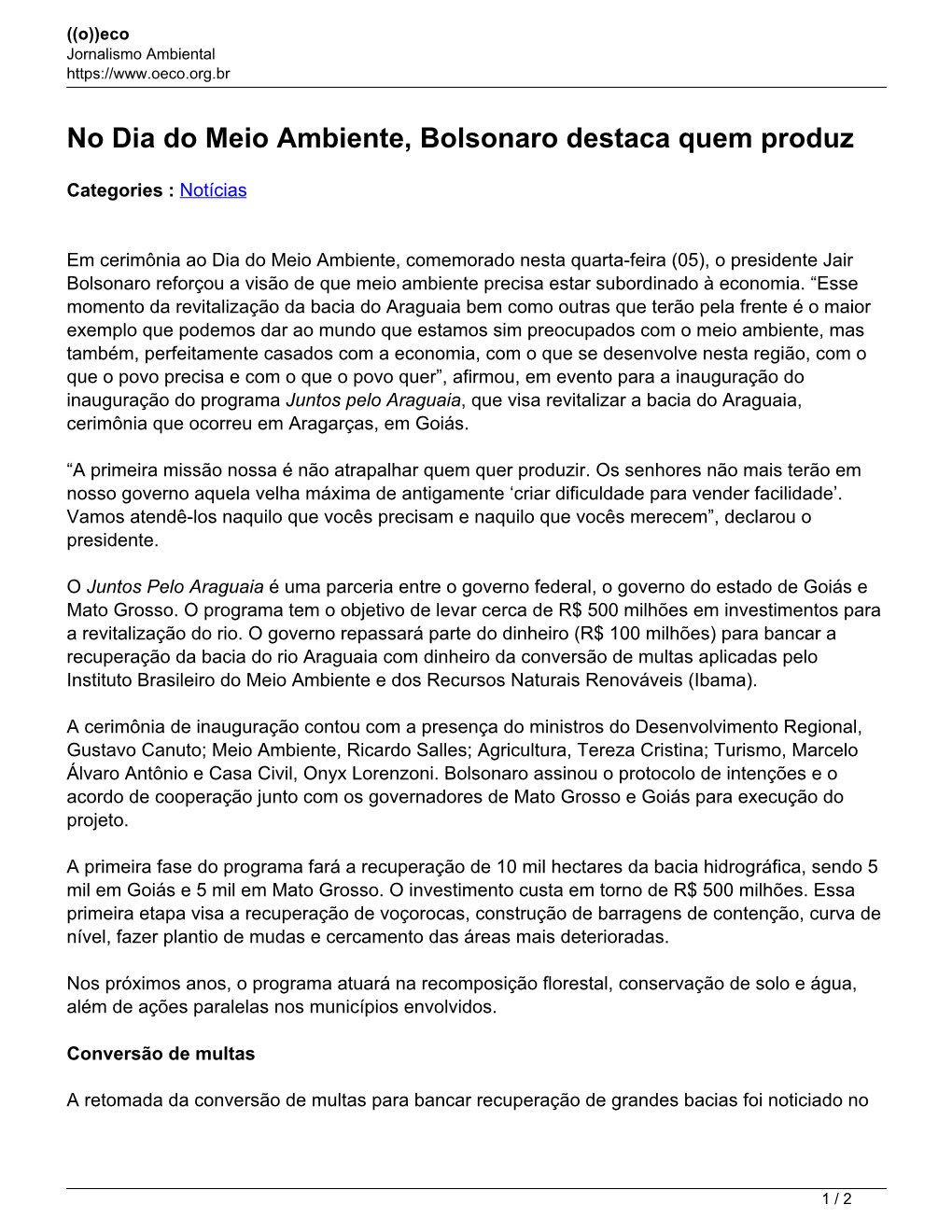 ((o))eco
Jornalismo Ambiental
https://www.oeco.org.br

No Dia do Meio Ambiente, Bolsonaro destaca quem produz

Categories : Notícias

Em cerimônia ao Dia do Meio Ambiente, comemorado nesta quarta-feira (05), o presidente Jair Bolsonaro reforçou a visão de que meio ambiente precisa estar subordinado à economia. “Esse momento da revitalização da bacia do Araguaia bem como outras que terão pela frente é o maior exemplo que podemos dar ao mundo que estamos sim preocupados com o meio ambiente, mas também, perfeitamente casados com a economia, com o que se desenvolve nesta região, com o que o povo precisa e com o que o povo quer”, afirmou, em evento para a inauguração do inauguração do programa Juntos pelo Araguaia, que visa revitalizar a bacia do Araguaia, cerimônia que ocorreu em Aragarças, em Goiás.

“A primeira missão nossa é não atrapalhar quem quer produzir. Os senhores não mais terão em nosso governo aquela velha máxima de antigamente ‘criar dificuldade para vender facilidade’. Vamos atendê-los naquilo que vocês precisam e naquilo que vocês merecem”, declarou o presidente.

O Juntos Pelo Araguaia é uma parceria entre o governo federal, o governo do estado de Goiás e Mato Grosso. O programa tem o objetivo de levar cerca de R$ 500 milhões em investimentos para a revitalização do rio. O governo repassará parte do dinheiro (R$ 100 milhões) para bancar a recuperação da bacia do rio Araguaia com dinheiro da conversão de multas aplicadas pelo Instituto Brasileiro do Meio Ambiente e dos Recursos Naturais Renováveis (Ibama).

A cerimônia de inauguração contou com a presença do ministros do Desenvolvimento Regional, Gustavo Canuto; Meio Ambiente, Ricardo Salles; Agricultura, Tereza Cristina; Turismo, Marcelo Álvaro Antônio e Casa Civil, Onyx Lorenzoni. Bolsonaro assinou o protocolo de intenções e o acordo de cooperação junto com os governadores de Mato Grosso e Goiás para execução do projeto.

A primeira fase do programa fará a recuperação de 10 mil hectares da bacia hidrográfica, sendo 5 mil em Goiás e 5 mil em Mato Grosso. O investimento custa em torno de R$ 500 milhões. Essa primeira etapa visa a recuperação de voçorocas, construção de barragens de contenção, curva de nível, fazer plantio de mudas e cercamento das áreas mais deterioradas.

Nos próximos anos, o programa atuará na recomposição florestal, conservação de solo e água, além de ações paralelas nos municípios envolvidos.

Conversão de multas

A retomada da conversão de multas para bancar recuperação de grandes bacias foi noticiado no

1 / 2